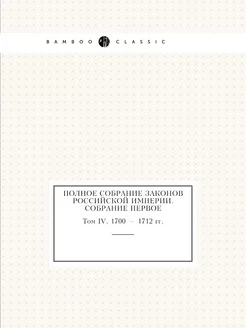 BAMBOO CLASSIC

ПОЛНОЕ СОБРАНИЕ ЗАКОНОВ РОССИЙСКОЙ ИМПЕРИИ. СОБРАНИЕ ПЕРВОЕ

Том IV. 1700 – 1712 гг.